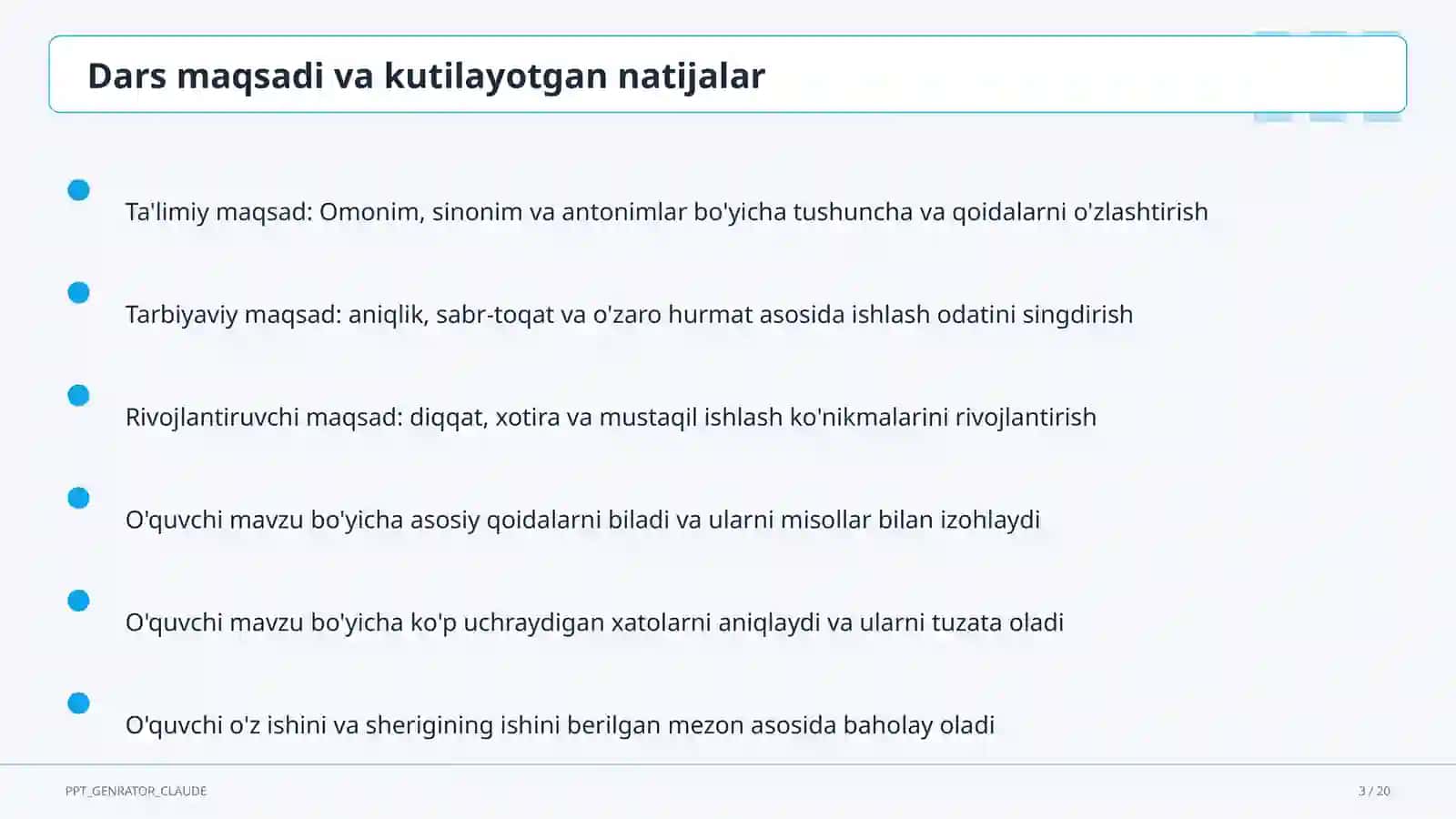 Dars maqsadi va kutilayotgan natijalar

Ta'limiy maqsad: Omonim, sinonim va antonimlar bo'yicha tushuncha va qoidalarni o'zlashtirish

Tarbiyaviy maqsad: aniqlik, sabr-toqat va o'zaro hurmat asosida ishlash odatini singdirish

Rivojlantiruvchi maqsad: diqqat, xotira va mustaqil ishlash ko'nikmalarini rivojlantirish

O'quvchi mavzu bo'yicha asosiy qoidalarni biladi va ularni misollar bilan izohlaydi

O'quvchi mavzu bo'yicha ko'p uchraydigan xatolarni aniqlaydi va ularni tuzata oladi

O'quvchi o'z ishini va sherigining ishini berilgan mezon asosida baholay oladi

PPT_GENRATOR_CLAUDE

3 / 20